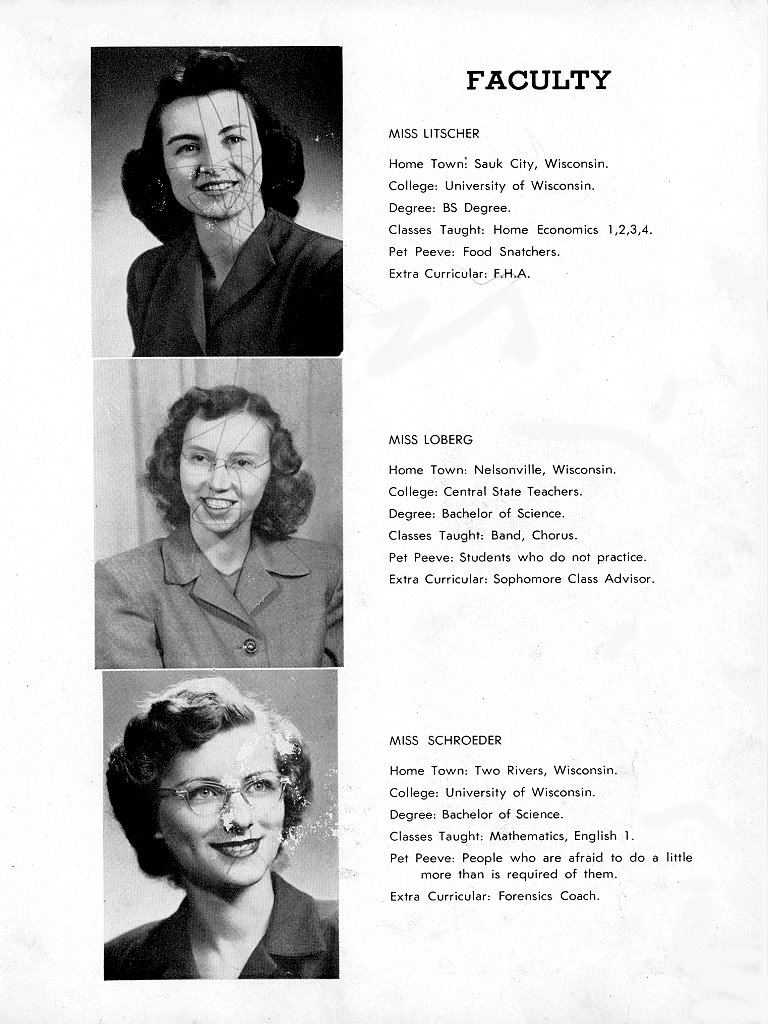 FACULTY

MISS LITSCHER

Home Town: Sauk City, Wisconsin.
College: University of Wisconsin.
Degree: BS Degree.
Classes Taught: Home Economics 1,2,3,4.
Pet Peeve: Food Snatchers.
Extra Curricular: F.H.A.

MISS LOBERG

Home Town: Nelsonville, Wisconsin.
College: Central State Teachers.
Degree: Bachelor of Science.
Classes Taught: Band, Chorus.
Pet Peeve: Students who do not practice.
Extra Curricular: Sophomore Class Advisor.

MISS SCHROEDER

Home Town: Two Rivers, Wisconsin.
College: University of Wisconsin.
Degree: Bachelor of Science.
Classes Taught: Mathematics, English 1.
Pet Peeve: People who are afraid to do a little more than is required of them.
Extra Curricular: Forensics Coach.